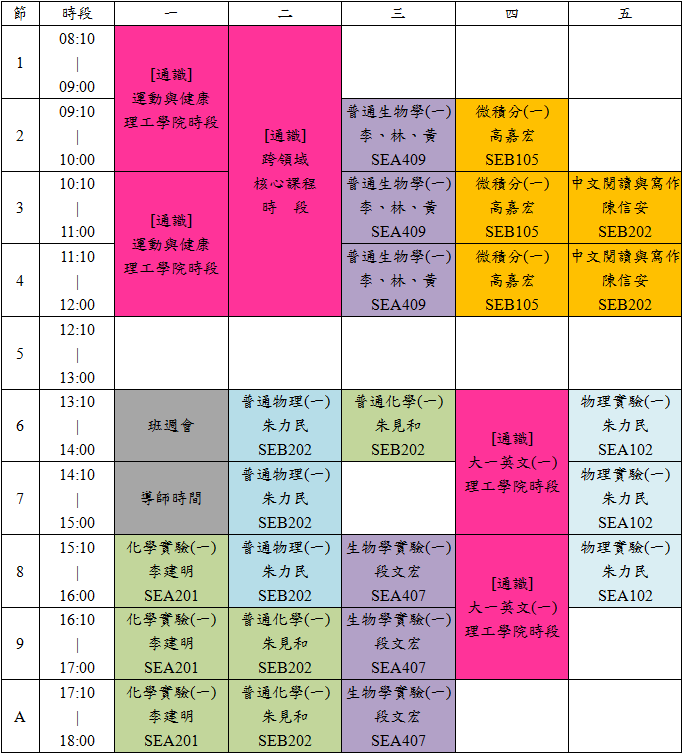 | 節 | 時段 | 一 | 二 | 三 | 四 | 五 |
|---|---|---|---|---|---|---|
| 1 | 08:10 \| 09:00 | [通識] 運動與健康 理工學院時段 | [通識] 跨領域 核心課程 時 段 | | | |
| 2 | 09:10 \| 10:00 | | | 普通生物學(一) 李、林、黃 SEA409 | 微積分(一) 高嘉宏 SEB105 | |
| 3 | 10:10 \| 11:00 | [通識] 運動與健康 理工學院時段 | | 普通生物學(一) 李、林、黃 SEA409 | 微積分(一) 高嘉宏 SEB105 | 中文閱讀與寫作 陳信安 SEB202 |
| 4 | 11:10 \| 12:00 | | | 普通生物學(一) 李、林、黃 SEA409 | 微積分(一) 高嘉宏 SEB105 | 中文閱讀與寫作 陳信安 SEB202 |
| 5 | 12:10 \| 13:00 | | | | | |
| 6 | 13:10 \| 14:00 | 班週會 | 普通物理(一) 朱力民 SEB202 | 普通化學(一) 朱見和 SEB202 | [通識] 大一英文(一) 理工學院時段 | 物理實驗(一) 朱力民 SEA102 |
| 7 | 14:10 \| 15:00 | 導師時間 | 普通物理(一) 朱力民 SEB202 | | | 物理實驗(一) 朱力民 SEA102 |
| 8 | 15:10 \| 16:00 | 化學實驗(一) 李建明 SEA201 | 普通物理(一) 朱力民 SEB202 | 生物學實驗(一) 段文宏 SEA407 | [通識] 大一英文(一) 理工學院時段 | 物理實驗(一) 朱力民 SEA102 |
| 9 | 16:10 \| 17:00 | 化學實驗(一) 李建明 SEA201 | 普通化學(一) 朱見和 SEB202 | 生物學實驗(一) 段文宏 SEA407 | | |
| A | 17:10 \| 18:00 | 化學實驗(一) 李建明 SEA201 | 普通化學(一) 朱見和 SEB202 | 生物學實驗(一) 段文宏 SEA407 | | |